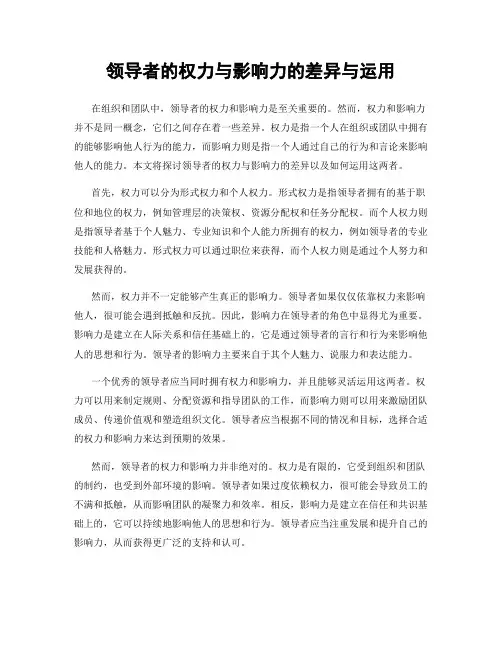 领导者的权力与影响力的差异与运用

在组织和团队中，领导者的权力和影响力是至关重要的。然而，权力和影响力并不是同一概念，它们之间存在着一些差异。权力是指一个人在组织或团队中拥有的能够影响他人行为的能力，而影响力则是指一个人通过自己的行为和言论来影响他人的能力。本文将探讨领导者的权力与影响力的差异以及如何运用这两者。

首先，权力可以分为形式权力和个人权力。形式权力是指领导者拥有的基于职位和地位的权力，例如管理层的决策权、资源分配权和任务分配权。而个人权力则是指领导者基于个人魅力、专业知识和个人能力所拥有的权力，例如领导者的专业技能和人格魅力。形式权力可以通过职位来获得，而个人权力则是通过个人努力和发展获得的。

然而，权力并不一定能够产生真正的影响力。领导者如果仅仅依靠权力来影响他人，很可能会遇到抵触和反抗。因此，影响力在领导者的角色中显得尤为重要。影响力是建立在人际关系和信任基础上的，它是通过领导者的言行和行为来影响他人的思想和行为。领导者的影响力主要来自于其个人魅力、说服力和表达能力。

一个优秀的领导者应当同时拥有权力和影响力，并且能够灵活运用这两者。权力可以用来制定规则、分配资源和指导团队的工作，而影响力则可以用来激励团队成员、传递价值观和塑造组织文化。领导者应当根据不同的情况和目标，选择合适的权力和影响力来达到预期的效果。

然而，领导者的权力和影响力并非绝对的。权力是有限的，它受到组织和团队的制约，也受到外部环境的影响。领导者如果过度依赖权力，很可能会导致员工的不满和抵触，从而影响团队的凝聚力和效率。相反，影响力是建立在信任和共识基础上的，它可以持续地影响他人的思想和行为。领导者应当注重发展和提升自己的影响力，从而获得更广泛的支持和认可。